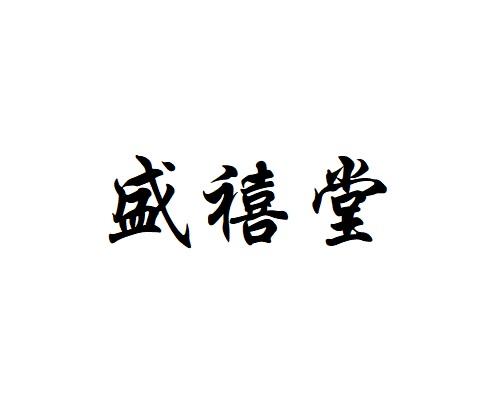 盛禧堂